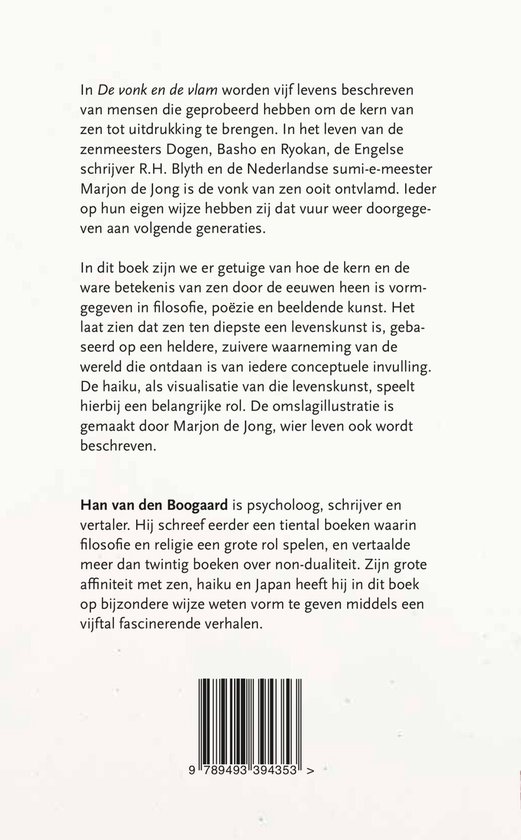 In De vonk en de vlam worden vijf levens beschreven van mensen die geprobeerd hebben om de kern van zen tot uitdrukking te brengen. In het leven van de zenmeesters Dogen, Basho en Ryokan, de Engelse schrijver R.H. Blyth en de Nederlandse sumi-e-meester Marjon de Jong is de vonk van zen ooit ontvlamd. Ieder op hun eigen wijze hebben zij dat vuur weer doorgegeven aan volgende generaties.

In dit boek zijn we er getuige van hoe de kern en de ware betekenis van zen door de eeuwen heen is vormgegeven in filosofie, poëzie en beeldende kunst. Het laat zien dat zen ten diepste een levenskunst is, gebaseerd op een heldere, zuivere waarneming van de wereld die ontdaan is van iedere conceptuele invulling. De haiku, als visualisatie van die levenskunst, speelt hierbij een belangrijke rol. De omslagillustratie is gemaakt door Marjon de Jong, wier leven ook wordt beschreven.

Han van den Boogaard is psycholoog, schrijver en vertaler. Hij schreef eerder een tiental boeken waarin filosofie en religie een grote rol spelen, en vertaalde meer dan twintig boeken over non-dualiteit. Zijn grote affiniteit met zen, haiku en Japan heeft hij in dit boek op bijzondere wijze weten vorm te geven middels een vijftal fascinerende verhalen.

9 789493 394353 >